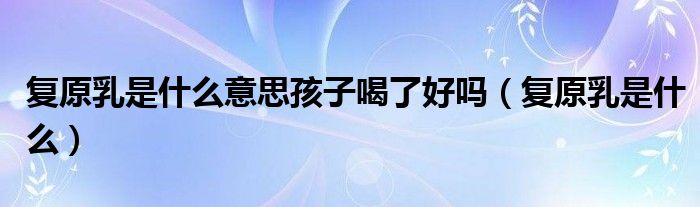 复原乳是什么意思孩子喝了好吗（复原乳是什么）